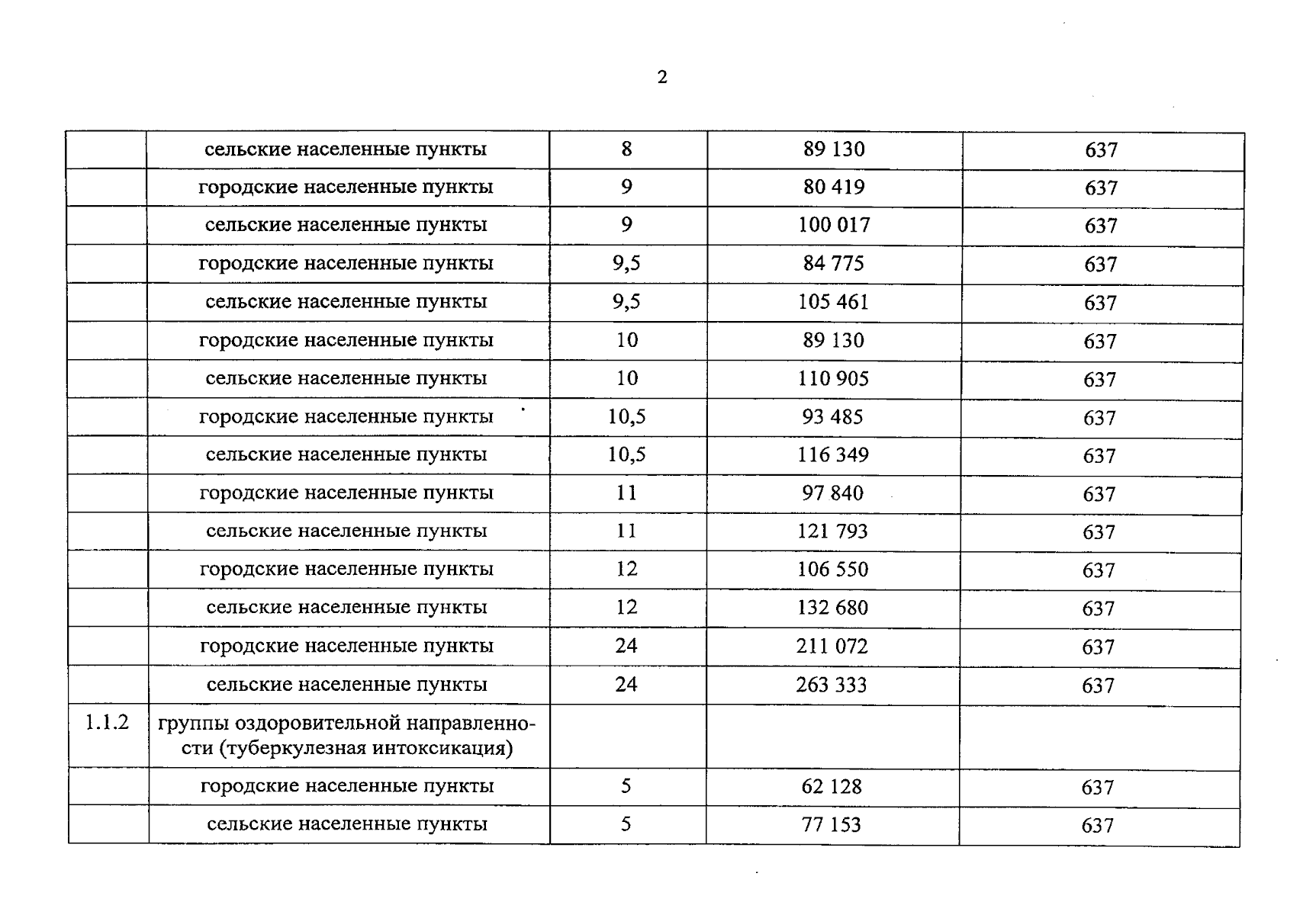 2

| | | | | |
|---|---|---|---|---|
| | сельские населенные пункты | 8 | 89 130 | 637 |
| | городские населенные пункты | 9 | 80 419 | 637 |
| | сельские населенные пункты | 9 | 100 017 | 637 |
| | городские населенные пункты | 9,5 | 84 775 | 637 |
| | сельские населенные пункты | 9,5 | 105 461 | 637 |
| | городские населенные пункты | 10 | 89 130 | 637 |
| | сельские населенные пункты | 10 | 110 905 | 637 |
| | городские населенные пункты | 10,5 | 93 485 | 637 |
| | сельские населенные пункты | 10,5 | 116 349 | 637 |
| | городские населенные пункты | 11 | 97 840 | 637 |
| | сельские населенные пункты | 11 | 121 793 | 637 |
| | городские населенные пункты | 12 | 106 550 | 637 |
| | сельские населенные пункты | 12 | 132 680 | 637 |
| | городские населенные пункты | 24 | 211 072 | 637 |
| | сельские населенные пункты | 24 | 263 333 | 637 |
| 1.1.2 | группы оздоровительной направленности (туберкулезная интоксикация) | | | |
| | городские населенные пункты | 5 | 62 128 | 637 |
| | сельские населенные пункты | 5 | 77 153 | 637 |